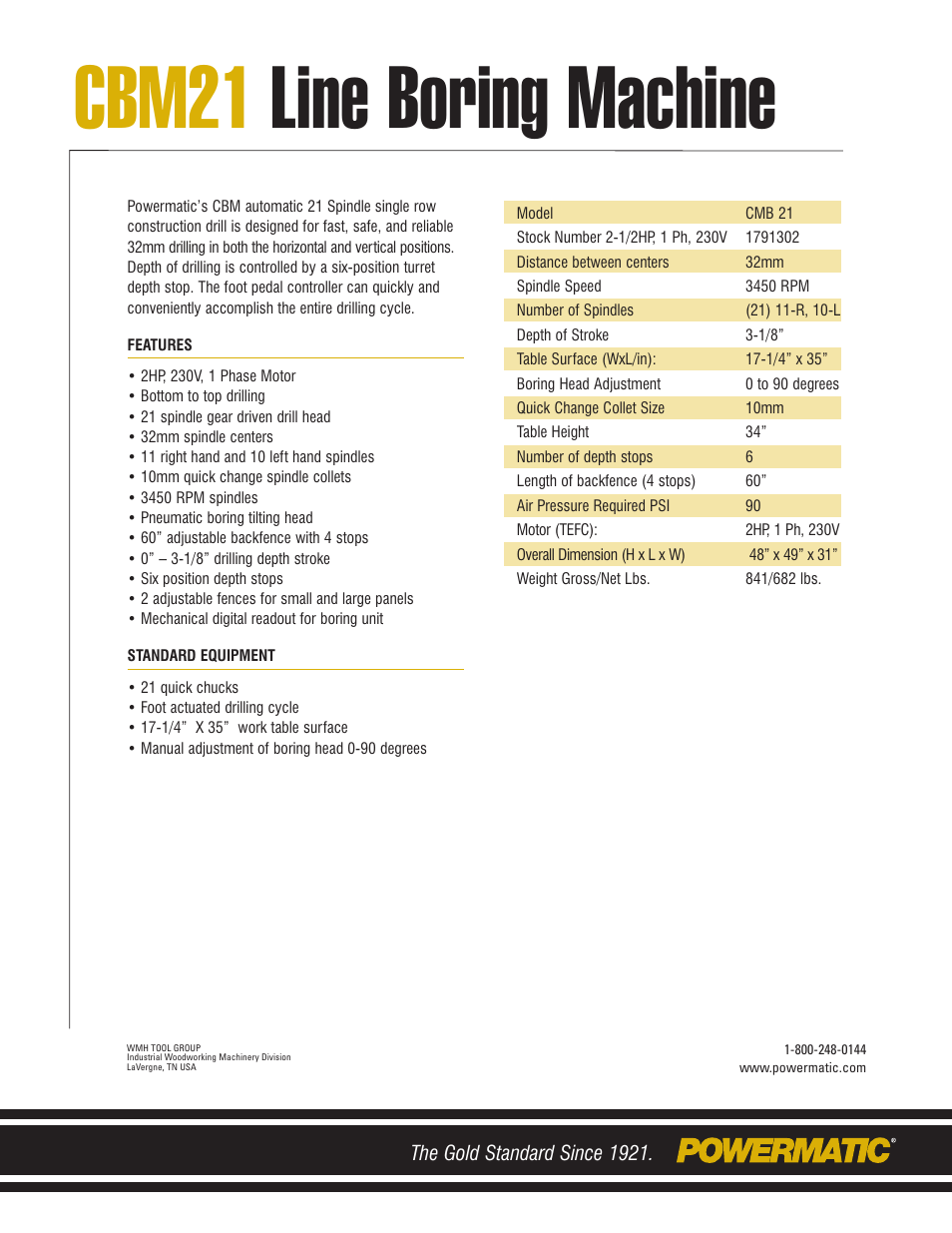 CBM21 Line Boring Machine

Powermatic's CBM automatic 21 Spindle single row construction drill is designed for fast, safe, and reliable 32mm drilling in both the horizontal and vertical positions. Depth of drilling is controlled by a six-position turret depth stop. The foot pedal controller can quickly and conveniently accomplish the entire drilling cycle.

FEATURES

• 2HP, 230V, 1 Phase Motor
• Bottom to top drilling
• 21 spindle gear driven drill head
• 32mm spindle centers
• 11 right hand and 10 left hand spindles
• 10mm quick change spindle collets
• 3450 RPM spindles
• Pneumatic boring tilting head
• 60" adjustable backfence with 4 stops
• 0" – 3-1/8" drilling depth stroke
• Six position depth stops
• 2 adjustable fences for small and large panels
• Mechanical digital readout for boring unit

STANDARD EQUIPMENT

• 21 quick chucks
• Foot actuated drilling cycle
• 17-1/4" X 35" work table surface
• Manual adjustment of boring head 0-90 degrees

| Model | CMB 21 |
|---|---|
| Stock Number 2-1/2HP, 1 Ph, 230V | 1791302 |
| Distance between centers | 32mm |
| Spindle Speed | 3450 RPM |
| Number of Spindles | (21) 11-R, 10-L |
| Depth of Stroke | 3-1/8" |
| Table Surface (WxL/in): | 17-1/4" x 35" |
| Boring Head Adjustment | 0 to 90 degrees |
| Quick Change Collet Size | 10mm |
| Table Height | 34" |
| Number of depth stops | 6 |
| Length of backfence (4 stops) | 60" |
| Air Pressure Required PSI | 90 |
| Motor (TEFC): | 2HP, 1 Ph, 230V |
| Overall Dimension (H x L x W) | 48" x 49" x 31" |
| Weight Gross/Net Lbs. | 841/682 lbs. |

WMH TOOL GROUP
Industrial Woodworking Machinery Division
LaVergne, TN USA

1-800-248-0144
www.powermatic.com

The Gold Standard Since 1921. POWERMATIC®